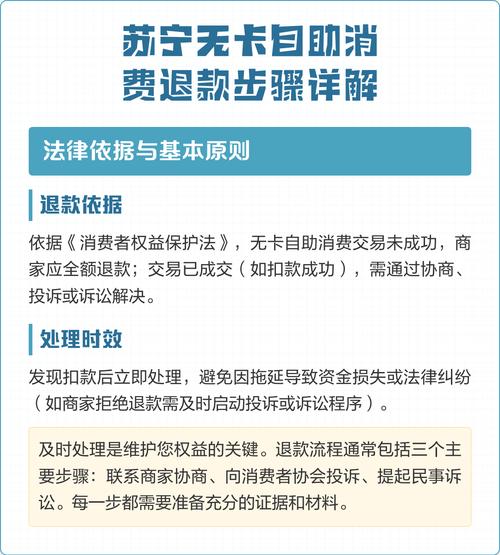 苏宁无卡自助消费退款步骤详解

法律依据与基本原则

退款依据

依据《消费者权益保护法》，无卡自助消费交易未成功，商家应全额退款；交易已成交（如扣款成功），需通过协商、投诉或诉讼解决。

处理时效

发现扣款后立即处理，避免因拖延导致资金损失或法律纠纷（如商家拒绝退款需及时启动投诉或诉讼程序）。

及时处理是维护您权益的关键。退款流程通常包括三个主要步骤：联系商家协商、向消费者协会投诉、提起民事诉讼。每一步都需要准备充分的证据和材料。